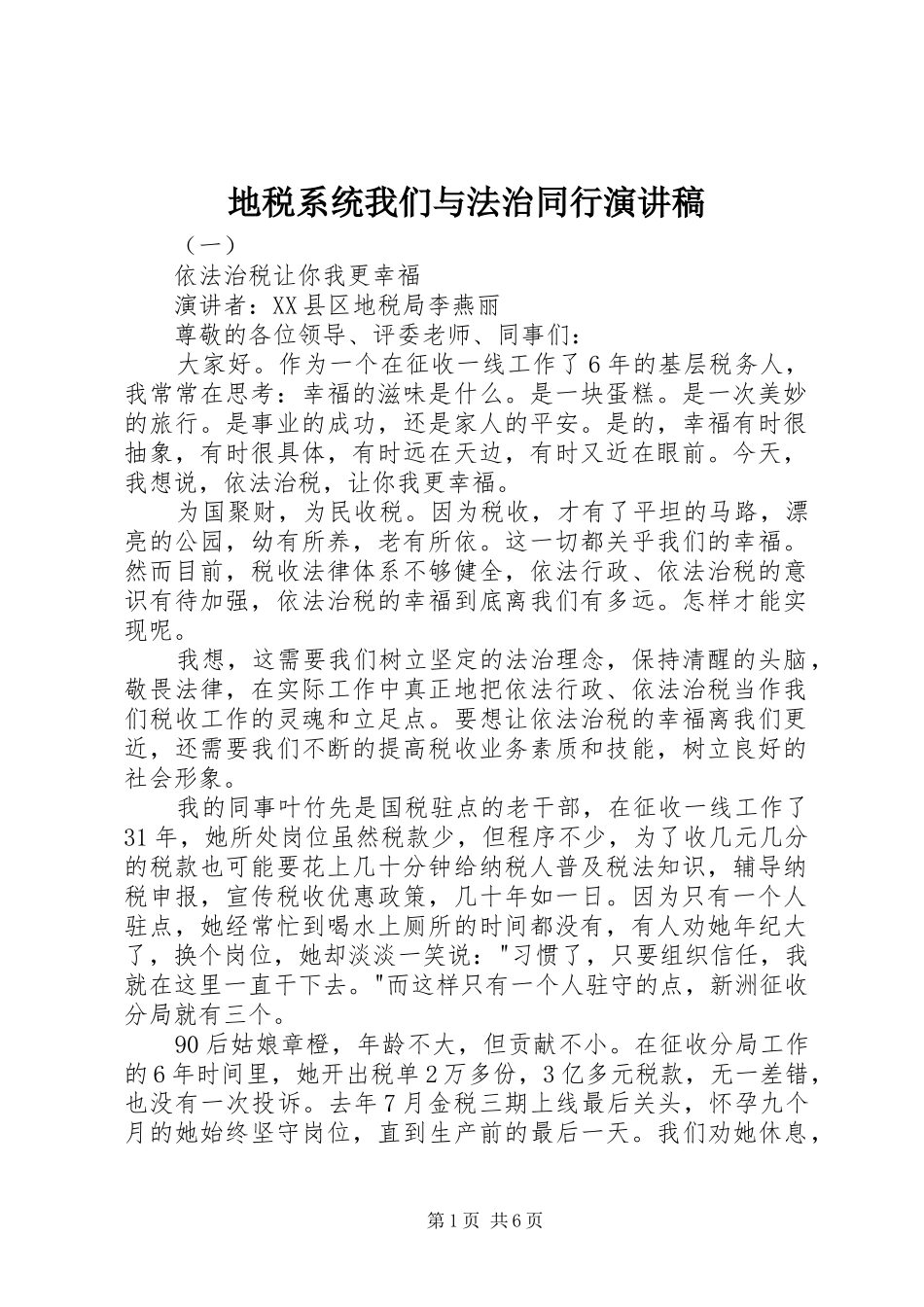 地税系统我们与法治同行演讲稿

（一）

依法治税让你我更幸福

演讲者：XX县区地税局李燕丽

尊敬的各位领导、评委老师、同事们：

大家好。作为一个在征收一线工作了6年的基层税务人，我常常在思考：幸福的滋味是什么。是一块蛋糕。是一次美妙的旅行。是事业的成功，还是家人的平安。是的，幸福有时很抽象，有时很具体，有时远在天边，有时又近在眼前。今天，我想说，依法治税，让你我更幸福。

为国聚财，为民收税。因为税收，才有了平坦的马路，漂亮的公园，幼有所养，老有所依。这一切都关乎我们的幸福。然而目前，税收法律体系不够健全，依法行政、依法治税的意识有待加强，依法治税的幸福到底离我们有多远。怎样才能实现呢。

我想，这需要我们树立坚定的法治理念，保持清醒的头脑，敬畏法律，在实际工作中真正地把依法行政、依法治税当作我们税收工作的灵魂和立足点。要想让依法治税的幸福离我们更近，还需要我们不断的提高税收业务素质和技能，树立良好的社会形象。

我的同事叶竹先是国税驻点的老干部，在征收一线工作了31年，她所处岗位虽然税款少，但程序不少，为了收几元几分的税款也可能要花上几十分钟给纳税人普及税法知识，辅导纳税申报，宣传税收优惠政策，几十年如一日。因为只有一个人驻点，她经常忙到喝水上厕所的时间都没有，有人劝她年纪大了，换个岗位，她却淡淡一笑说："习惯了，只要组织信任，我就在这里一直干下去。"而这样只有一个人驻守的点，新洲征收分局就有三个。

90后姑娘章橙，年龄不大，但贡献不小。在征收分局工作的6年时间里，她开出税单2万多份，3亿多元税款，无一差错，也没有一次投诉。去年7月金税三期上线最后关头，怀孕九个月的她始终坚守岗位，直到生产前的最后一天。我们劝她休息，

第1页 共6页